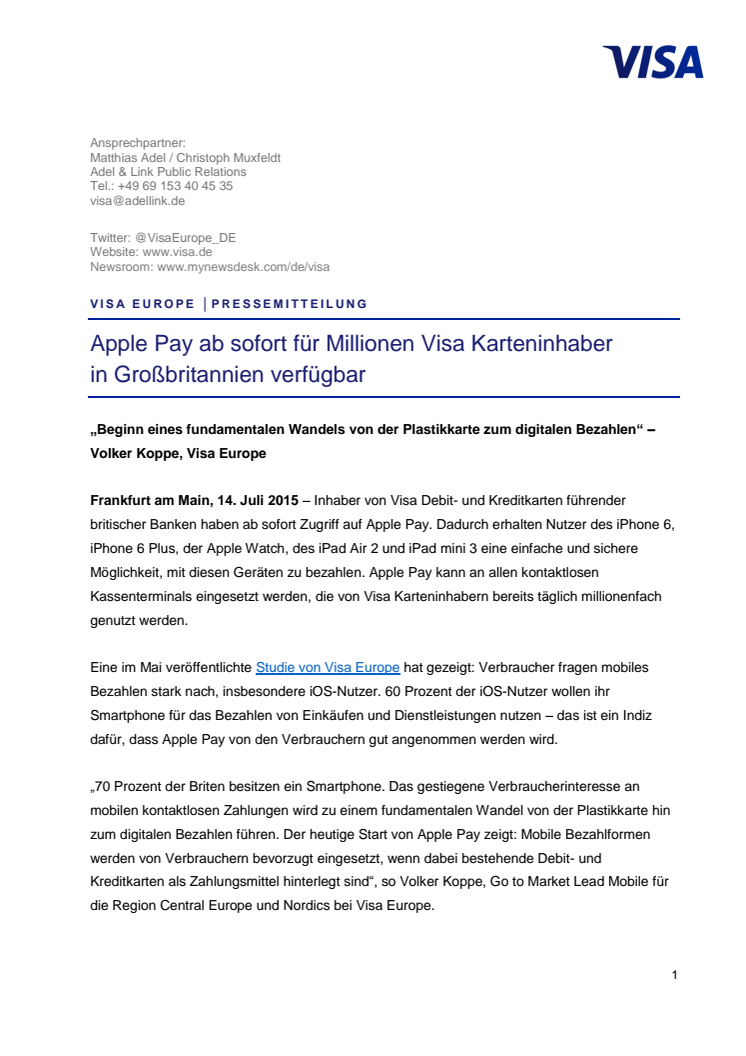 VISA

Ansprechpartner:
Matthias Adel / Christoph Muxfeldt
Adel & Link Public Relations
Tel.: +49 69 153 40 45 35
visa@adellink.de

Twitter: @VisaEurope_DE
Website: www.visa.de
Newsroom: www.mynewsdesk.com/de/visa

VISA EUROPE | PRESSEMITTEILUNG

Apple Pay ab sofort für Millionen Visa Karteninhaber in Großbritannien verfügbar

„Beginn eines fundamentalen Wandels von der Plastikkarte zum digitalen Bezahlen“ – Volker Koppe, Visa Europe

Frankfurt am Main, 14. Juli 2015 – Inhaber von Visa Debit- und Kreditkarten führender britischer Banken haben ab sofort Zugriff auf Apple Pay. Dadurch erhalten Nutzer des iPhone 6, iPhone 6 Plus, der Apple Watch, des iPad Air 2 und iPad mini 3 eine einfache und sichere Möglichkeit, mit diesen Geräten zu bezahlen. Apple Pay kann an allen kontaktlosen Kassenterminals eingesetzt werden, die von Visa Karteninhabern bereits täglich millionenfach genutzt werden.

Eine im Mai veröffentlichte Studie von Visa Europe hat gezeigt: Verbraucher fragen mobiles Bezahlen stark nach, insbesondere iOS-Nutzer. 60 Prozent der iOS-Nutzer wollen ihr Smartphone für das Bezahlen von Einkäufen und Dienstleistungen nutzen – das ist ein Indiz dafür, dass Apple Pay von den Verbrauchern gut angenommen werden wird.

„70 Prozent der Briten besitzen ein Smartphone. Das gestiegene Verbraucherinteresse an mobilen kontaktlosen Zahlungen wird zu einem fundamentalen Wandel von der Plastikkarte hin zum digitalen Bezahlen führen. Der heutige Start von Apple Pay zeigt: Mobile Bezahlformen werden von Verbrauchern bevorzugt eingesetzt, wenn dabei bestehende Debit- und Kreditkarten als Zahlungsmittel hinterlegt sind“, so Volker Koppe, Go to Market Lead Mobile für die Region Central Europe und Nordics bei Visa Europe.

1